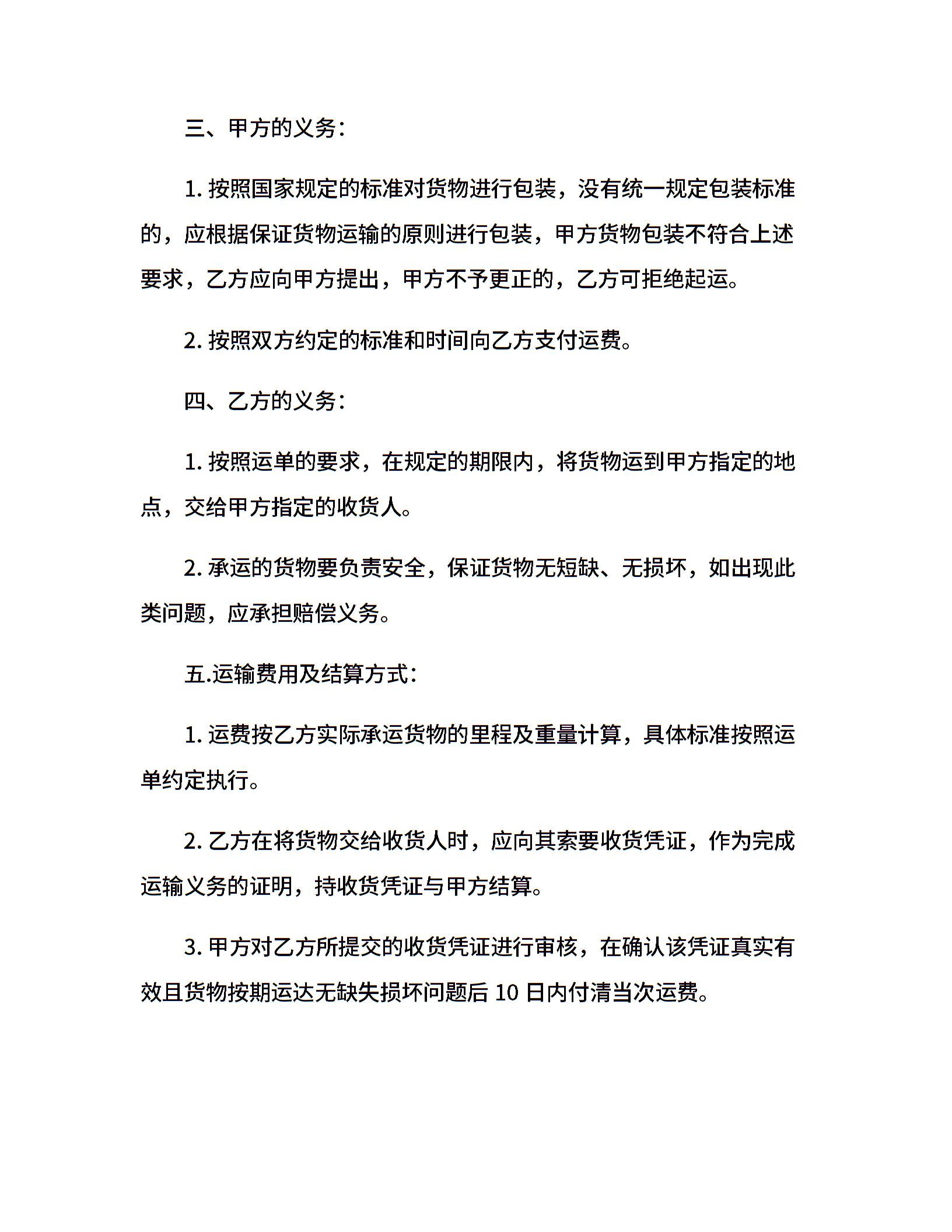 三、甲方的义务：

1. 按照国家规定的标准对货物进行包装，没有统一规定包装标准的，应根据保证货物运输的原则进行包装，甲方货物包装不符合上述要求，乙方应向甲方提出，甲方不予更正的，乙方可拒绝起运。

2. 按照双方约定的标准和时间向乙方支付运费。

四、乙方的义务：

1. 按照运单的要求，在规定的期限内，将货物运到甲方指定的地点，交给甲方指定的收货人。

2. 承运的货物要负责安全，保证货物无短缺、无损坏，如出现此类问题，应承担赔偿义务。

五.运输费用及结算方式：

1. 运费按乙方实际承运货物的里程及重量计算，具体标准按照运单约定执行。

2. 乙方在将货物交给收货人时，应向其索要收货凭证，作为完成运输义务的证明，持收货凭证与甲方结算。

3. 甲方对乙方所提交的收货凭证进行审核，在确认该凭证真实有效且货物按期运达无缺失损坏问题后 10 日内付清当次运费。